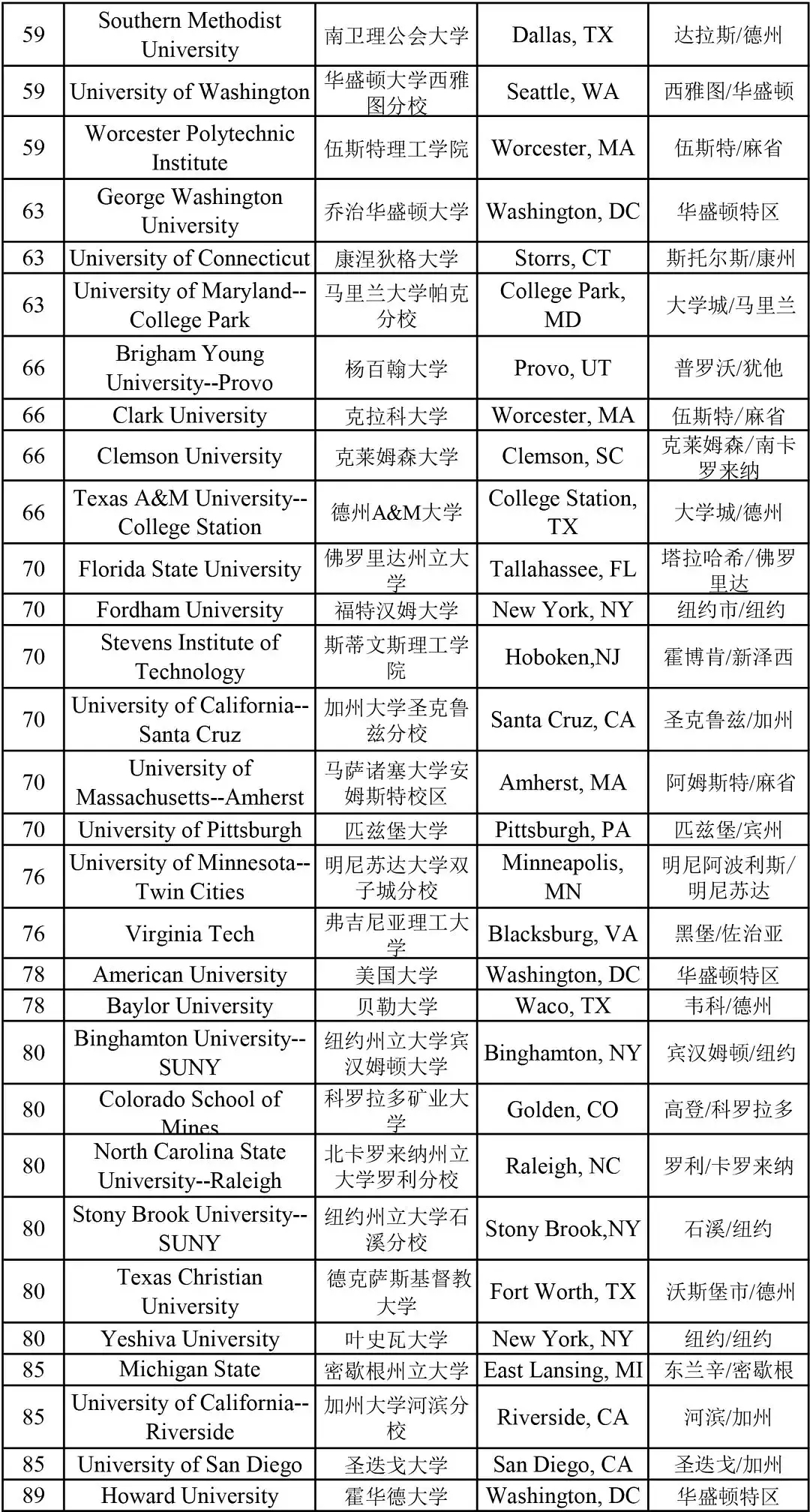 | 59 | Southern Methodist University | 南卫理公会大学 | Dallas, TX | 达拉斯/德州 |
|---|---|---|---|---|
| 59 | University of Washington | 华盛顿大学西雅图分校 | Seattle, WA | 西雅图/华盛顿 |
| 59 | Worcester Polytechnic Institute | 伍斯特理工学院 | Worcester, MA | 伍斯特/麻省 |
| 63 | George Washington University | 乔治华盛顿大学 | Washington, DC | 华盛顿特区 |
| 63 | University of Connecticut | 康涅狄格大学 | Storrs, CT | 斯托尔斯/康州 |
| 63 | University of Maryland--College Park | 马里兰大学帕克分校 | College Park, MD | 大学城/马里兰 |
| 66 | Brigham Young University--Provo | 杨百翰大学 | Provo, UT | 普罗沃/犹他 |
| 66 | Clark University | 克拉科大学 | Worcester, MA | 伍斯特/麻省 |
| 66 | Clemson University | 克莱姆森大学 | Clemson, SC | 克莱姆森/南卡罗来纳 |
| 66 | Texas A&M University--College Station | 德州A&M大学 | College Station, TX | 大学城/德州 |
| 70 | Florida State University | 佛罗里达州立大学 | Tallahassee, FL | 塔拉哈希/佛罗里达 |
| 70 | Fordham University | 福特汉姆大学 | New York, NY | 纽约市/纽约 |
| 70 | Stevens Institute of Technology | 斯蒂文斯理工学院 | Hoboken,NJ | 霍博肯/新泽西 |
| 70 | University of California--Santa Cruz | 加州大学圣克鲁兹分校 | Santa Cruz, CA | 圣克鲁兹/加州 |
| 70 | University of Massachusetts--Amherst | 马萨诸塞大学安姆斯特校区 | Amherst, MA | 阿姆斯特/麻省 |
| 70 | University of Pittsburgh | 匹兹堡大学 | Pittsburgh, PA | 匹兹堡/宾州 |
| 76 | University of Minnesota--Twin Cities | 明尼苏达大学双子城分校 | Minneapolis, MN | 明尼阿波利斯/明尼苏达 |
| 76 | Virginia Tech | 弗吉尼亚理工大学 | Blacksburg, VA | 黑堡/佐治亚 |
| 78 | American University | 美国大学 | Washington, DC | 华盛顿特区 |
| 78 | Baylor University | 贝勒大学 | Waco, TX | 韦科/德州 |
| 80 | Binghamton University--SUNY | 纽约州立大学宾汉姆顿大学 | Binghamton, NY | 宾汉姆顿/纽约 |
| 80 | Colorado School of Mines | 科罗拉多矿业大学 | Golden, CO | 高登/科罗拉多 |
| 80 | North Carolina State University--Raleigh | 北卡罗来纳州立大学罗利分校 | Raleigh, NC | 罗利/卡罗来纳 |
| 80 | Stony Brook University--SUNY | 纽约州立大学石溪分校 | Stony Brook,NY | 石溪/纽约 |
| 80 | Texas Christian University | 德克萨斯基督教大学 | Fort Worth, TX | 沃斯堡市/德州 |
| 80 | Yeshiva University | 叶史瓦大学 | New York, NY | 纽约/纽约 |
| 85 | Michigan State | 密歇根州立大学 | East Lansing, MI | 东兰辛/密歇根 |
| 85 | University of California--Riverside | 加州大学河滨分校 | Riverside, CA | 河滨/加州 |
| 85 | University of San Diego | 圣迭戈大学 | San Diego, CA | 圣迭戈/加州 |
| 89 | Howard University | 霍华德大学 | Washington, DC | 华盛顿特区 |